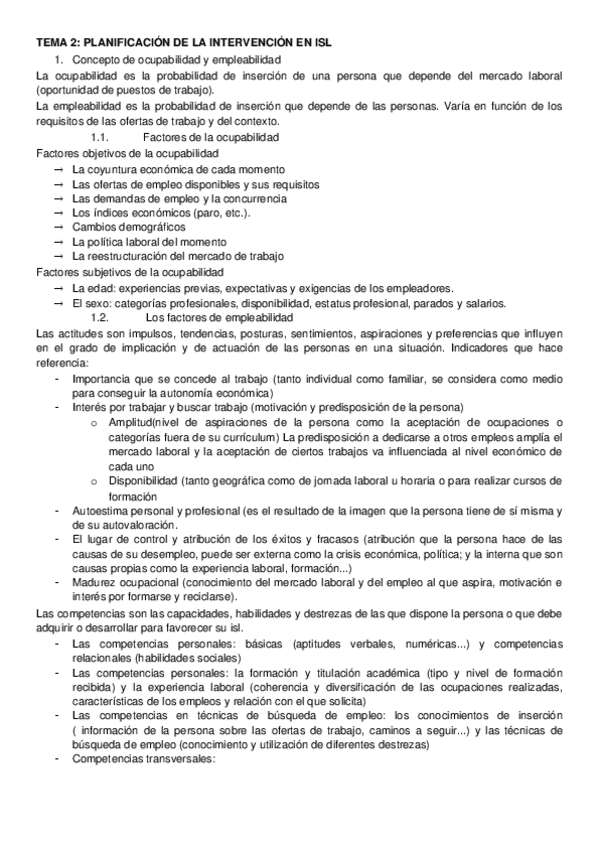 TEMA 2: PLANIFICACIÓN DE LA INTERVENCIÓN EN ISL

1. Concepto de ocupabilidad y empleabilidad

La ocupabilidad es la probabilidad de inserción de una persona que depende del mercado laboral (oportunidad de puestos de trabajo).

La empleabilidad es la probabilidad de inserción que depende de las personas. Varía en función de los requisitos de las ofertas de trabajo y del contexto.

1.1. Factores de la ocupabilidad

Factores objetivos de la ocupabilidad

→ La coyuntura económica de cada momento
→ Las ofertas de empleo disponibles y sus requisitos
→ Las demandas de empleo y la concurrencia
→ Los índices económicos (paro, etc.).
→ Cambios demográficos
→ La política laboral del momento
→ La reestructuración del mercado de trabajo

Factores subjetivos de la ocupabilidad

→ La edad: experiencias previas, expectativas y exigencias de los empleadores.
→ El sexo: categorías profesionales, disponibilidad, estatus profesional, parados y salarios.

1.2. Los factores de empleabilidad

Las actitudes son impulsos, tendencias, posturas, sentimientos, aspiraciones y preferencias que influyen en el grado de implicación y de actuación de las personas en una situación. Indicadores que hace referencia:

- Importancia que se concede al trabajo (tanto individual como familiar, se considera como medio para conseguir la autonomía económica)
- Interés por trabajar y buscar trabajo (motivación y predisposición de la persona)
  o Amplitud(nivel de aspiraciones de la persona como la aceptación de ocupaciones o categorías fuera de su currículum) La predisposición a dedicarse a otros empleos amplía el mercado laboral y la aceptación de ciertos trabajos va influenciada al nivel económico de cada uno
  o Disponibilidad (tanto geográfica como de jornada laboral u horaria o para realizar cursos de formación
- Autoestima personal y profesional (es el resultado de la imagen que la persona tiene de sí misma y de su autovaloración.
- El lugar de control y atribución de los éxitos y fracasos (atribución que la persona hace de las causas de su desempleo, puede ser externa como la crisis económica, política; y la interna que son causas propias como la experiencia laboral, formación...)
- Madurez ocupacional (conocimiento del mercado laboral y del empleo al que aspira, motivación e interés por formarse y reciclarse).

Las competencias son las capacidades, habilidades y destrezas de las que dispone la persona o que debe adquirir o desarrollar para favorecer su isl.

- Las competencias personales: básicas (aptitudes verbales, numéricas...) y competencias relacionales (habilidades sociales)
- Las competencias personales: la formación y titulación académica (tipo y nivel de formación recibida) y la experiencia laboral (coherencia y diversificación de las ocupaciones realizadas, características de los empleos y relación con el que solicita)
- Las competencias en técnicas de búsqueda de empleo: los conocimientos de inserción ( información de la persona sobre las ofertas de trabajo, caminos a seguir...) y las técnicas de búsqueda de empleo (conocimiento y utilización de diferentes destrezas)
- Competencias transversales: